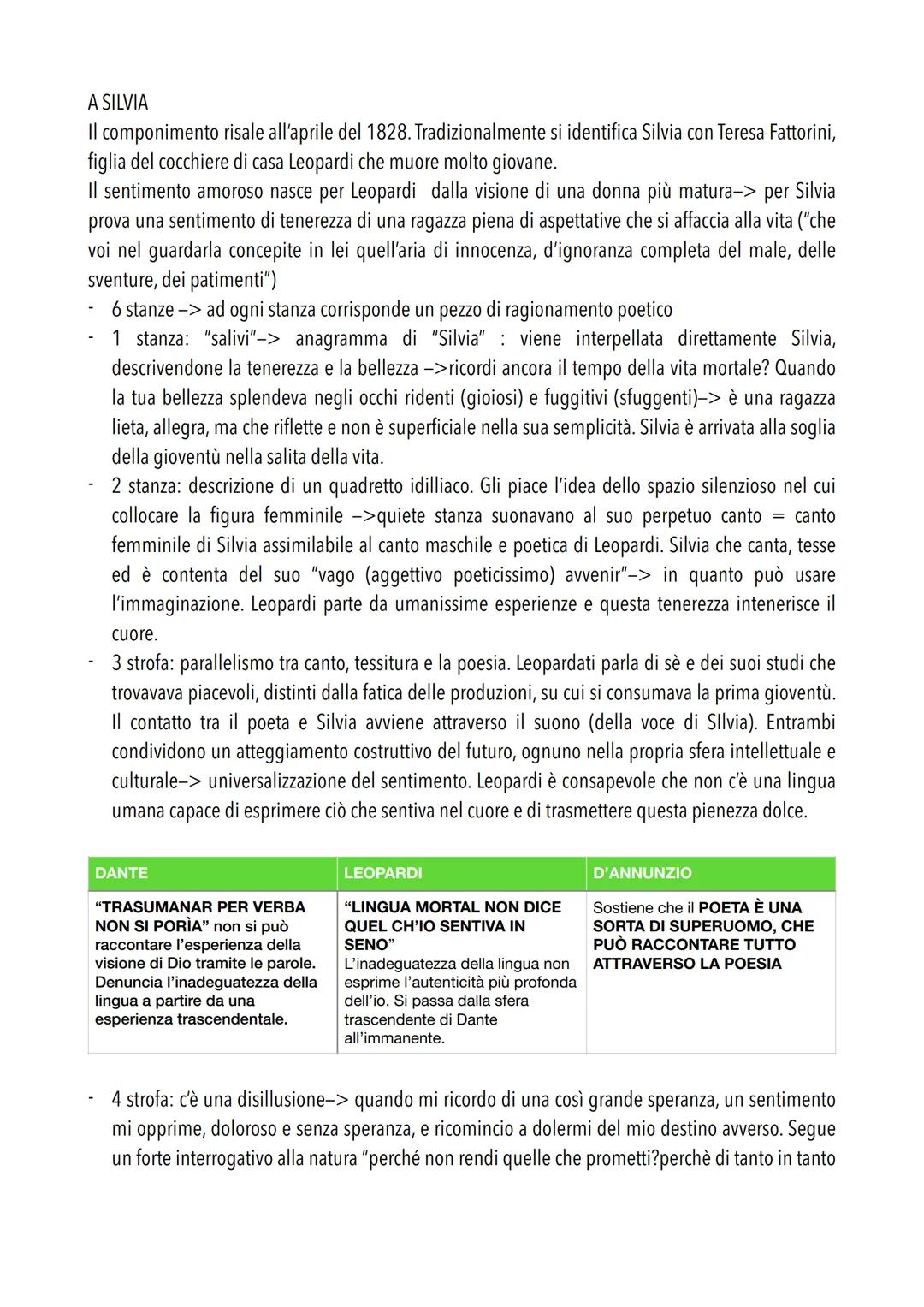 A SILVIA
Il componimento risale all'aprile del 1828. Tradizionalmente si identifica Silvia con Teresa Fattorini, figlia del cocchiere di casa Leopardi che muore molto giovane.
Il sentimento amoroso nasce per Leopardi dalla visione di una donna più matura–> per Silvia prova una sentimento di tenerezza di una ragazza piena di aspettative che si affaccia alla vita ("che voi nel guardarla concepite in lei quell'aria di innocenza, d'ignoranza completa del male, delle sventure, dei patimenti")

- 6 stanze –> ad ogni stanza corrisponde un pezzo di ragionamento poetico
- 1 stanza: "salivi"–> anagramma di "Silvia" : viene interpellata direttamente Silvia, descrivendone la tenerezza e la bellezza –>ricordi ancora il tempo della vita mortale? Quando la tua bellezza splendeva negli occhi ridenti (gioiosi) e fuggitivi (sfuggenti)–> è una ragazza lieta, allegra, ma che riflette e non è superficiale nella sua semplicità. Silvia è arrivata alla soglia della gioventù nella salita della vita.
- 2 stanza: descrizione di un quadretto idilliaco. Gli piace l'idea dello spazio silenzioso nel cui collocare la figura femminile –>quiete stanza suonavano al suo perpetuo canto = canto femminile di Silvia assimilabile al canto maschile e poetica di Leopardi. Silvia che canta, tesse ed è contenta del suo "vago (aggettivo poeticissimo) avvenir"–> in quanto può usare l'immaginazione. Leopardi parte da umanissime esperienze e questa tenerezza intenerisce il cuore.
- 3 strofa: parallelismo tra canto, tessitura e la poesia. Leopardati parla di sè e dei suoi studi che trovavava piacevoli, distinti dalla fatica delle produzioni, su cui si consumava la prima gioventù. Il contatto tra il poeta e Silvia avviene attraverso il suono (della voce di SIlvia). Entrambi condividono un atteggiamento costruttivo del futuro, ognuno nella propria sfera intellettuale e culturale–> universalizzazione del sentimento. Leopardi è consapevole che non c'è una lingua umana capace di esprimere ciò che sentiva nel cuore e di trasmettere questa pienezza dolce.

| DANTE | LEOPARDI | D'ANNUNZIO |
|---|---|---|
| "TRASUMANAR PER VERBA NON SI PORÌA" non si può raccontare l'esperienza della visione di Dio tramite le parole. Denuncia l'inadeguatezza della lingua a partire da una esperienza trascendentale. | "LINGUA MORTAL NON DICE QUEL CH'IO SENTIVA IN SENO" L'inadeguatezza della lingua non esprime l'autenticità più profonda dell'io. Si passa dalla sfera trascendente di Dante all'immanente. | Sostiene che il POETA È UNA SORTA DI SUPERUOMO, CHE PUÒ RACCONTARE TUTTO ATTRAVERSO LA POESIA |

- 4 strofa: c'è una disillusione–> quando mi ricordo di una così grande speranza, un sentimento mi opprime, doloroso e senza speranza, e ricomincio a dolermi del mio destino avverso. Segue un forte interrogativo alla natura "perché non rendi quelle che prometti?perchè di tanto in tanto